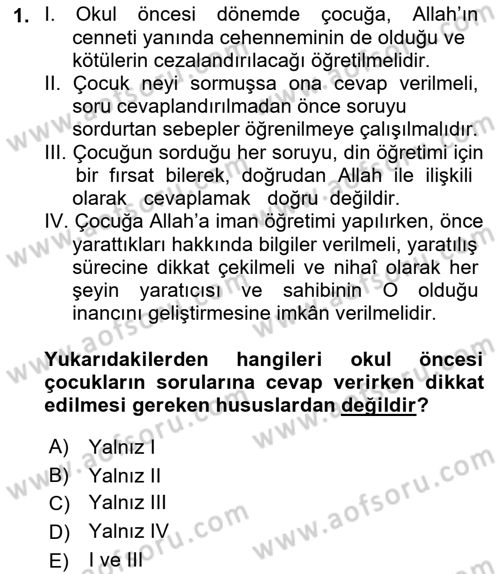 1. I. Okul öncesi dönemde çocuğa, Allah'ın cenneti yanında cehenneminin de olduğu ve kötülerin cezalandırılacağı öğretilmelidir.
II. Çocuk neyi sormuşsa ona cevap verilmeli, soru cevaplandırılmadan önce soruyu sordurtan sebepler öğrenilmeye çalışılmalıdır.
III. Çocuğun sorduğu her soruyu, din öğretimi için bir fırsat bilerek, doğrudan Allah ile ilişkili olarak cevaplamak doğru değildir.
IV. Çocuğa Allah'a iman öğretimi yapılırken, önce yarattıkları hakkında bilgiler verilmeli, yaratılış sürecine dikkat çekilmeli ve nihaî olarak her şeyin yaratıcısı ve sahibinin O olduğu inancını geliştirmesine imkân verilmelidir.

Yukarıdakilerden hangileri okul öncesi çocukların sorularına cevap verirken dikkat edilmesi gereken hususlardan değildir?

A) Yalnız I
B) Yalnız II
C) Yalnız III
D) Yalnız IV
E) I ve III

www.aofsoru.com